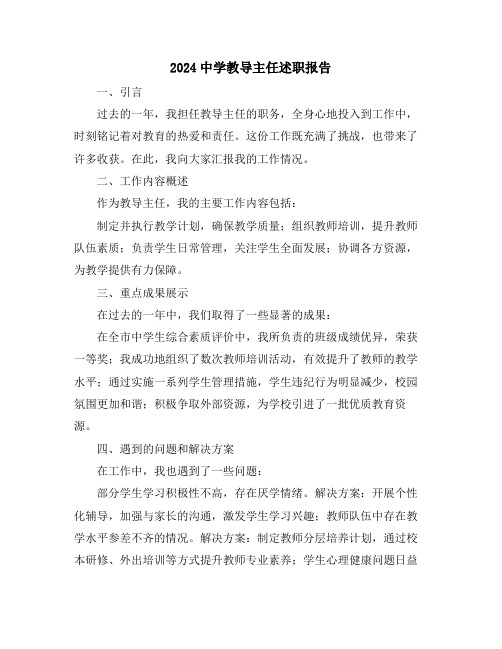 2024 中学教导主任述职报告

一、引言

过去的一年，我担任教导主任的职务，全身心地投入到工作中，时刻铭记着对教育的热爱和责任。这份工作既充满了挑战，也带来了许多收获。在此，我向大家汇报我的工作情况。

二、工作内容概述

作为教导主任，我的主要工作内容包括：

制定并执行教学计划，确保教学质量；组织教师培训，提升教师队伍素质；负责学生日常管理，关注学生全面发展；协调各方资源，为教学提供有力保障。

三、重点成果展示

在过去的一年中，我们取得了一些显著的成果：

在全市中学生综合素质评价中，我所负责的班级成绩优异，荣获一等奖；我成功地组织了数次教师培训活动，有效提升了教师的教学水平；通过实施一系列学生管理措施，学生违纪行为明显减少，校园氛围更加和谐；积极争取外部资源，为学校引进了一批优质教育资源。

四、遇到的问题和解决方案

在工作中，我也遇到了一些问题：

部分学生学习积极性不高，存在厌学情绪。解决方案：开展个性化辅导，加强与家长的沟通，激发学生学习兴趣；教师队伍中存在教学水平参差不齐的情况。解决方案：制定教师分层培养计划，通过校本研修、外出培训等方式提升教师专业素养；学生心理健康问题日益